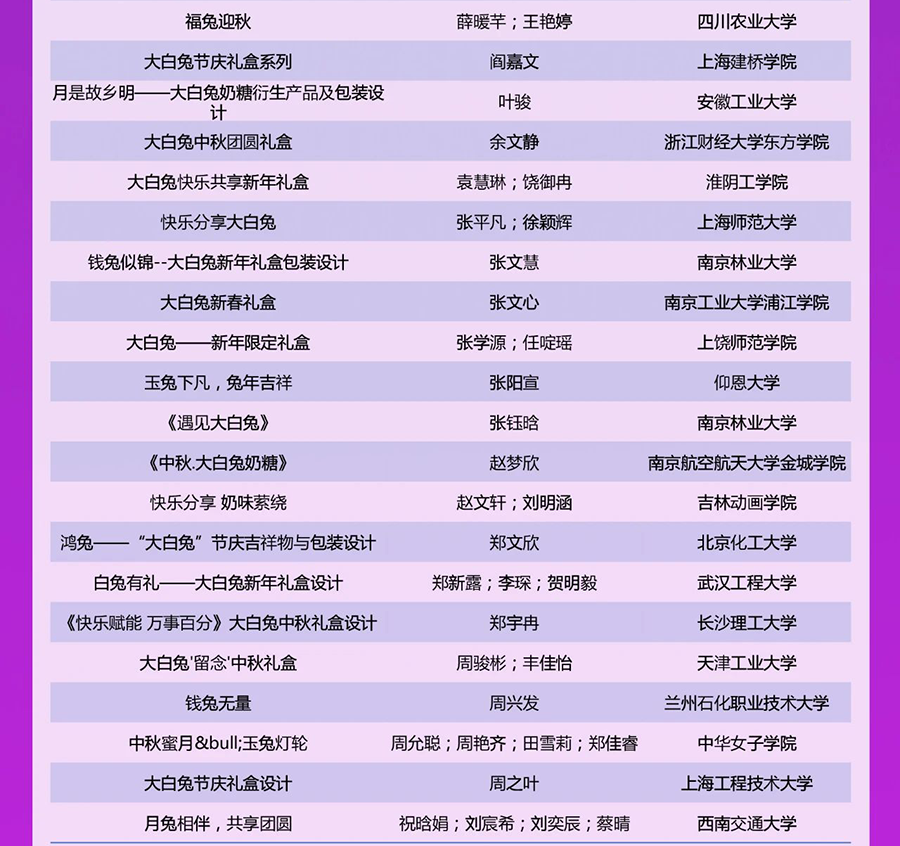 | 福兔迎秋 | 薛暖芊；王艳婷 | 四川农业大学 |
|---|---|---|
| 大白兔节庆礼盒系列 | 阎嘉文 | 上海建桥学院 |
| 月是故乡明——大白兔奶糖衍生产品及包装设计 | 叶骏 | 安徽工业大学 |
| 大白兔中秋团圆礼盒 | 余文静 | 浙江财经大学东方学院 |
| 大白兔快乐共享新年礼盒 | 袁慧琳；饶御冉 | 淮阴工学院 |
| 快乐分享大白兔 | 张平凡；徐颖辉 | 上海师范大学 |
| 钱兔似锦--大白兔新年礼盒包装设计 | 张文慧 | 南京林业大学 |
| 大白兔新春礼盒 | 张文心 | 南京工业大学浦江学院 |
| 大白兔——新年限定礼盒 | 张学源；任啶瑶 | 上饶师范学院 |
| 玉兔下凡，兔年吉祥 | 张阳宣 | 仰恩大学 |
| 《遇见大白兔》 | 张钰晗 | 南京林业大学 |
| 《中秋.大白兔奶糖》 | 赵梦欣 | 南京航空航天大学金城学院 |
| 快乐分享 奶味萦绕 | 赵文轩；刘明涵 | 吉林动画学院 |
| 鸿兔——“大白兔”节庆吉祥物与包装设计 | 郑文欣 | 北京化工大学 |
| 白兔有礼——大白兔新年礼盒设计 | 郑新露；李琛；贺明毅 | 武汉工程大学 |
| 《快乐赋能 万事百分》大白兔中秋礼盒设计 | 郑宇冉 | 长沙理工大学 |
| 大白兔'留念'中秋礼盒 | 周骏彬；丰佳怡 | 天津工业大学 |
| 钱兔无量 | 周兴发 | 兰州石化职业技术大学 |
| 中秋蜜月&bull;玉兔灯轮 | 周允聪；周艳齐；田雪莉；郑佳睿 | 中华女子学院 |
| 大白兔节庆礼盒设计 | 周之叶 | 上海工程技术大学 |
| 月兔相伴，共享团圆 | 祝晗娟；刘宸希；刘奕辰；蔡晴 | 西南交通大学 |